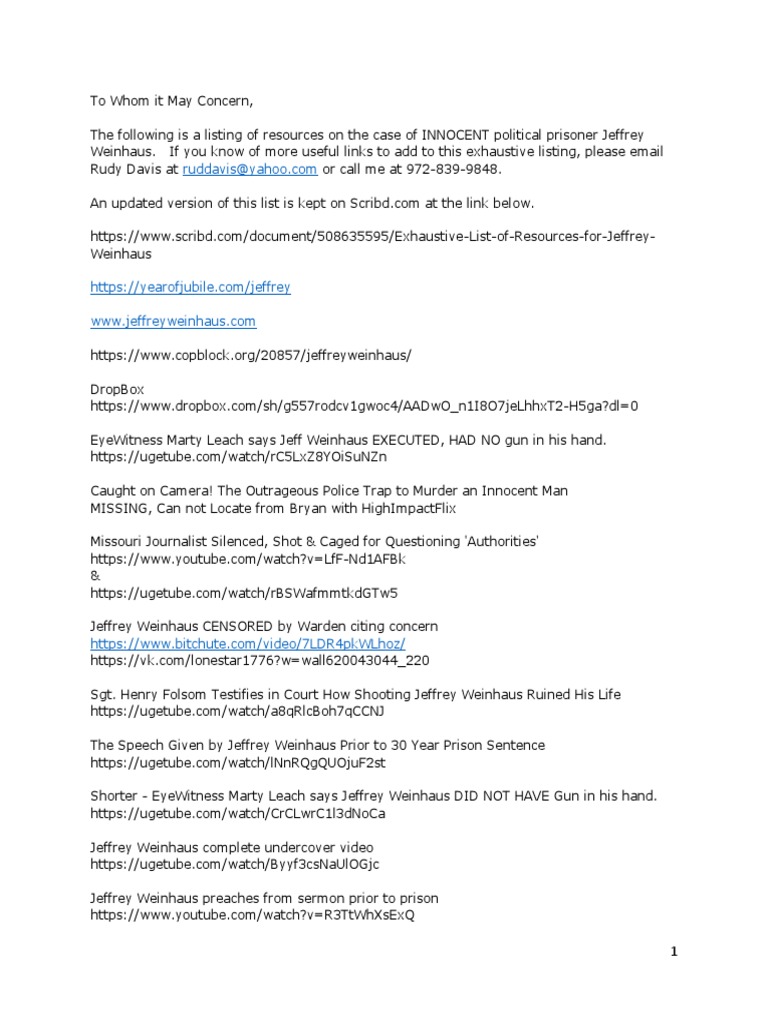 To Whom it May Concern,

The following is a listing of resources on the case of INNOCENT political prisoner Jeffrey Weinhaus. If you know of more useful links to add to this exhaustive listing, please email Rudy Davis at ruddavis@yahoo.com or call me at 972-839-9848.

An updated version of this list is kept on Scribd.com at the link below.

https://www.scribd.com/document/508635595/Exhaustive-List-of-Resources-for-Jeffrey-Weinhaus

https://yearofjubile.com/jeffrey

www.jeffreyweinhaus.com

https://www.copblock.org/20857/jeffreyweinhaus/

DropBox
https://www.dropbox.com/sh/g557rodcv1gwoc4/AADwO_n1I8O7jeLhhxT2-H5ga?dl=0

EyeWitness Marty Leach says Jeff Weinhaus EXECUTED, HAD NO gun in his hand.
https://ugetube.com/watch/rC5LxZ8YOiSuNZn

Caught on Camera! The Outrageous Police Trap to Murder an Innocent Man
MISSING, Can not Locate from Bryan with HighImpactFlix

Missouri Journalist Silenced, Shot & Caged for Questioning 'Authorities'
https://www.youtube.com/watch?v=LfF-Nd1AFBk
&
https://ugetube.com/watch/rBSWafmmtkdGTw5

Jeffrey Weinhaus CENSORED by Warden citing concern
https://www.bitchute.com/video/7LDR4pkWLhoz/
https://vk.com/lonestar1776?w=wall620043044_220

Sgt. Henry Folsom Testifies in Court How Shooting Jeffrey Weinhaus Ruined His Life
https://ugetube.com/watch/a8qRlcBoh7qCCNJ

The Speech Given by Jeffrey Weinhaus Prior to 30 Year Prison Sentence
https://ugetube.com/watch/lNnRQgQUOjuF2st

Shorter - EyeWitness Marty Leach says Jeffrey Weinhaus DID NOT HAVE Gun in his hand.
https://ugetube.com/watch/CrCLwrC1l3dNoCa

Jeffrey Weinhaus complete undercover video
https://ugetube.com/watch/Byyf3csNaUlOGjc

Jeffrey Weinhaus preaches from sermon prior to prison
https://www.youtube.com/watch?v=R3TtWhXsExQ

1